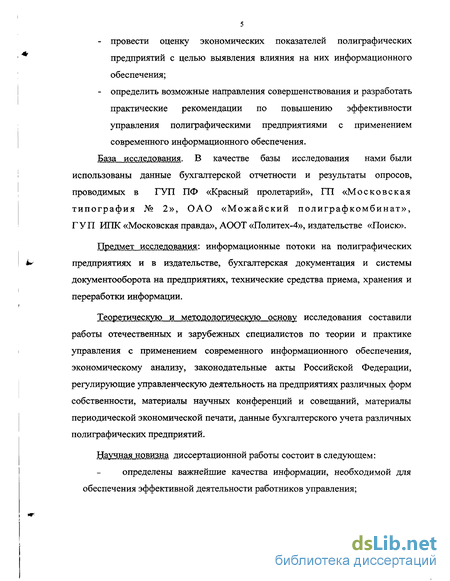 5

- провести оценку экономических показателей полиграфических предприятий с целью выявления влияния на них информационного обеспечения;

- определить возможные направления совершенствования и разработать практические рекомендации по повышению эффективности управления полиграфическими предприятиями с применением современного информационного обеспечения.

База исследования. В качестве базы исследования нами были использованы данные бухгалтерской отчетности и результаты опросов, проводимых в ГУП ПФ «Красный пролетарий», ГП «Московская типография № 2», ОАО «Можайский полиграфкомбинат», ГУП ИПК «Московская правда», АООТ «Политех-4», издательстве «Поиск».

Предмет исследования: информационные потоки на полиграфических предприятиях и в издательстве, бухгалтерская документация и системы документооборота на предприятиях, технические средства приема, хранения и переработки информации.

Теоретическую и методологическую основу исследования составили работы отечественных и зарубежных специалистов по теории и практике управления с применением современного информационного обеспечения, экономическому анализу, законодательные акты Российской Федерации, регулирующие управленческую деятельность на предприятиях различных форм собственности, материалы научных конференций и совещаний, материалы периодической экономической печати, данные бухгалтерского учета различных полиграфических предприятий.

Научная новизна диссертационной работы состоит в следующем:

- определены важнейшие качества информации, необходимой для обеспечения эффективной деятельности работников управления;

dsLib.net
библиотека диссертаций